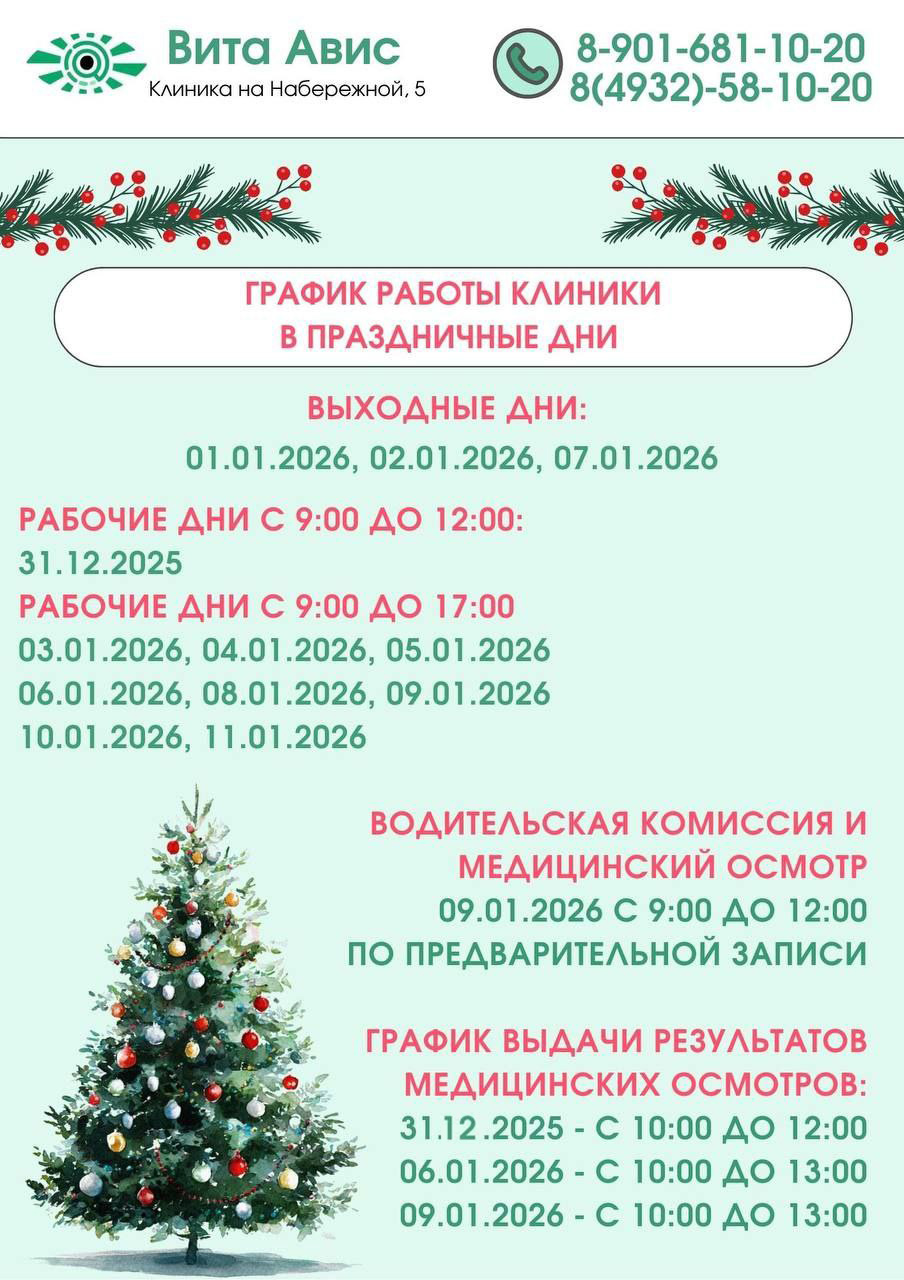 Вита Авис
Клиника на Набережной, 5

8-901-681-10-20
8(4932)-58-10-20

ГРАФИК РАБОТЫ КЛИНИКИ
В ПРАЗДНИЧНЫЕ ДНИ

ВЫХОДНЫЕ ДНИ:
01.01.2026, 02.01.2026, 07.01.2026

РАБОЧИЕ ДНИ С 9:00 ДО 12:00:
31.12.2025
РАБОЧИЕ ДНИ С 9:00 ДО 17:00
03.01.2026, 04.01.2026, 05.01.2026
06.01.2026, 08.01.2026, 09.01.2026
10.01.2026, 11.01.2026

ВОДИТЕЛЬСКАЯ КОМИССИЯ И
МЕДИЦИНСКИЙ ОСМОТР
09.01.2026 С 9:00 ДО 12:00
ПО ПРЕДВАРИТЕЛЬНОЙ ЗАПИСИ

ГРАФИК ВЫДАЧИ РЕЗУЛЬТАТОВ
МЕДИЦИНСКИХ ОСМОТРОВ:
31.12.2025 - С 10:00 ДО 12:00
06.01.2026 - С 10:00 ДО 13:00
09.01.2026 - С 10:00 ДО 13:00